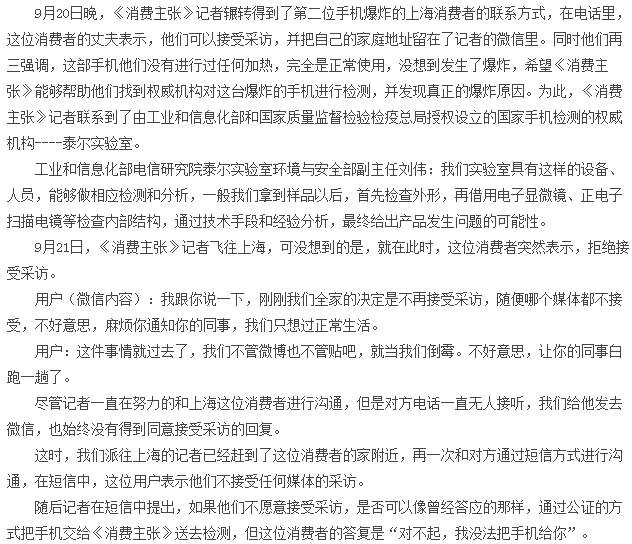 9月20日晚，《消费主张》记者辗转得到了第二位手机爆炸的上海消费者的联系方式，在电话里，这位消费者的丈夫表示，他们可以接受采访，并把自己的家庭地址留在了记者的微信里。同时他们再三强调，这部手机他们没有进行过任何加热，完全是正常使用，没想到发生了爆炸，希望《消费主张》能够帮助他们找到权威机构对这台爆炸的手机进行检测，并发现真正的爆炸原因。为此，《消费主张》记者联系到了由工业和信息化部和国家质量监督检验检疫总局授权设立的国家手机检测的权威机构----泰尔实验室。

工业和信息化部电信研究院泰尔实验室环境与安全部副主任刘伟：我们实验室具有这样的设备、人员，能够做相应检测和分析，一般我们拿到样品以后，首先检查外形，再借用电子显微镜、正电子扫描电镜等检查内部结构，通过技术手段和经验分析，最终给出产品发生问题的可能性。

9月21日，《消费主张》记者飞往上海，可没想到的是，就在此时，这位消费者突然表示，拒绝接受采访。

用户（微信内容）：我跟你说一下，刚刚我们全家的决定是不再接受采访，随便哪个媒体都不接受，不好意思，麻烦你通知你的同事，我们只想过正常生活。

用户：这件事情就过去了，我们不管微博也不管贴吧，就当我们倒霉。不好意思，让你的同事白跑一趟了。

尽管记者一直在努力的和上海这位消费者进行沟通，但是对方电话一直无人接听，我们给他发去微信，也始终没有得到同意接受采访的回复。

这时，我们派往上海的记者已经赶到了这位消费者的家附近，再一次和对方通过短信方式进行沟通，在短信中，这位用户表示他们不接受任何媒体的采访。

随后记者在短信中提出，如果他们不愿意接受采访，是否可以像曾经答应的那样，通过公证的方式把手机交给《消费主张》送去检测，但这位消费者的答复是“对不起，我没法把手机给你”。